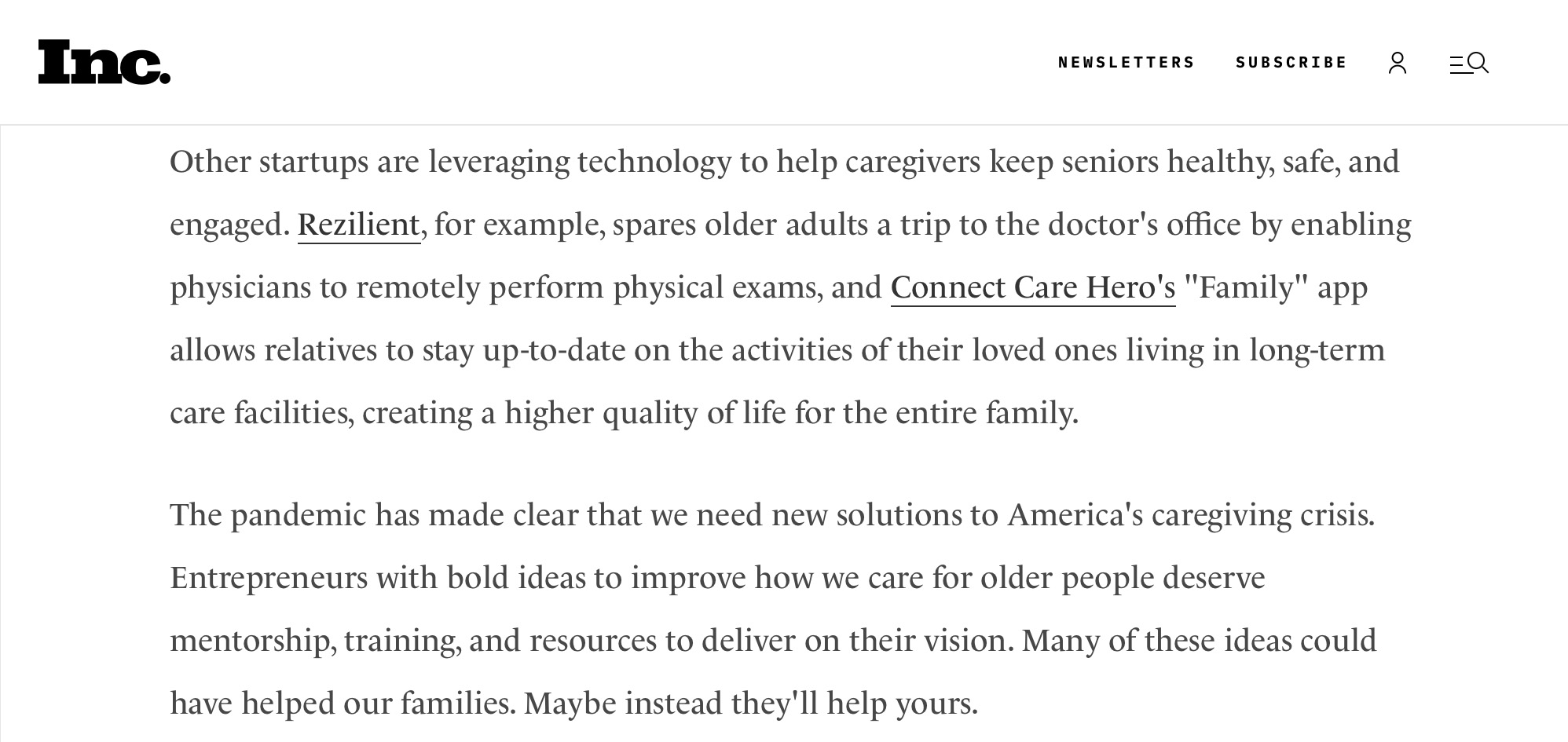 Inc.

NEWSLETTERS SUBSCRIBE

Other startups are leveraging technology to help caregivers keep seniors healthy, safe, and engaged. Rezilient, for example, spares older adults a trip to the doctor's office by enabling physicians to remotely perform physical exams, and Connect Care Hero's "Family" app allows relatives to stay up-to-date on the activities of their loved ones living in long-term care facilities, creating a higher quality of life for the entire family.

The pandemic has made clear that we need new solutions to America's caregiving crisis. Entrepreneurs with bold ideas to improve how we care for older people deserve mentorship, training, and resources to deliver on their vision. Many of these ideas could have helped our families. Maybe instead they'll help yours.